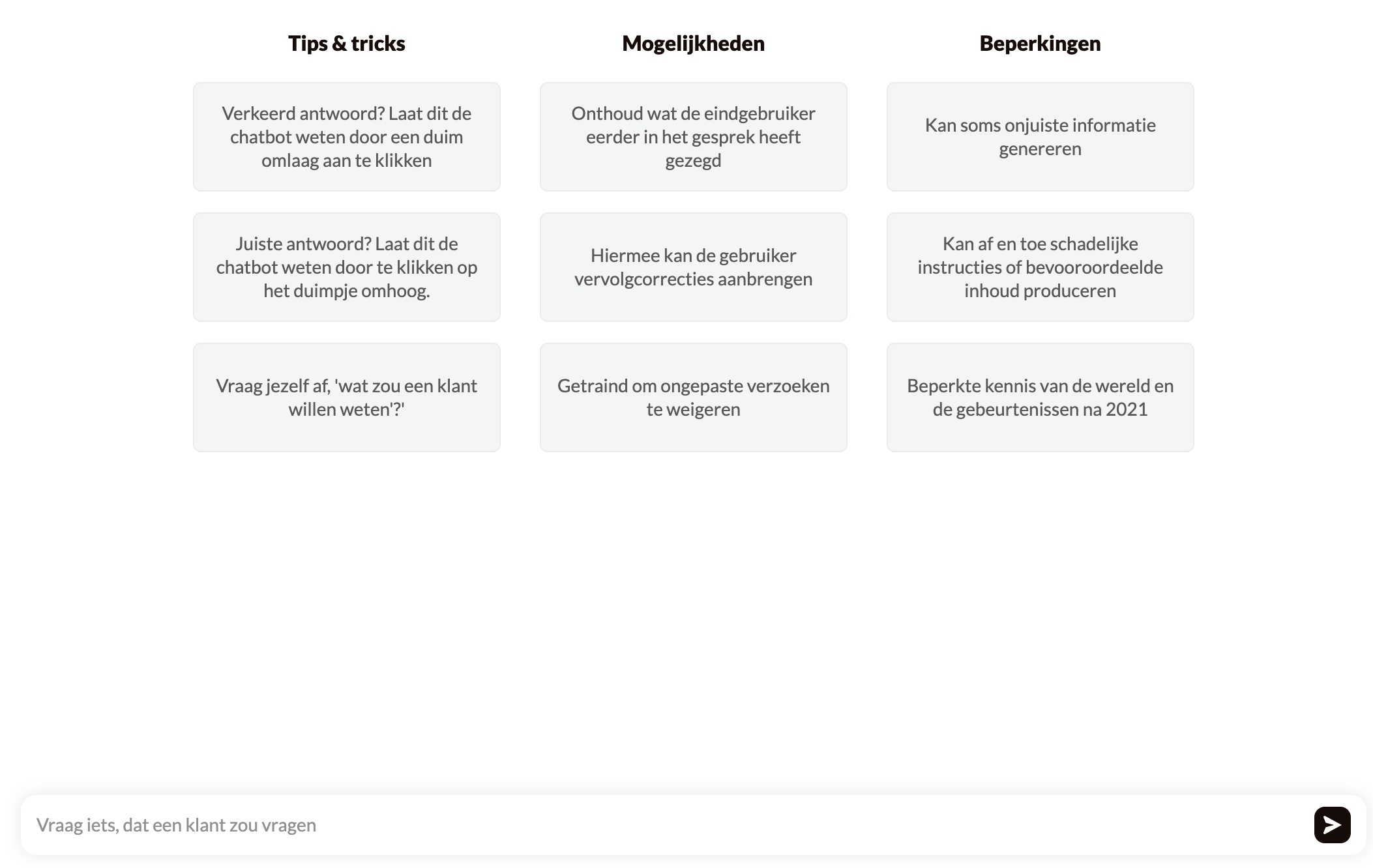 Tips & tricks

Verkeerd antwoord? Laat dit de chatbot weten door een duim omlaag aan te klikken

Juiste antwoord? Laat dit de chatbot weten door te klikken op het duimpje omhoog.

Vraag jezelf af, 'wat zou een klant willen weten'?'

Mogelijkheden

Onthoud wat de eindgebruiker eerder in het gesprek heeft gezegd

Hiermee kan de gebruiker vervolgcorrecties aanbrengen

Getraind om ongepaste verzoeken te weigeren

Beperkingen

Kan soms onjuiste informatie genereren

Kan af en toe schadelijke instructies of bevooroordeelde inhoud produceren

Beperkte kennis van de wereld en de gebeurtenissen na 2021

Vraag iets, dat een klant zou vragen